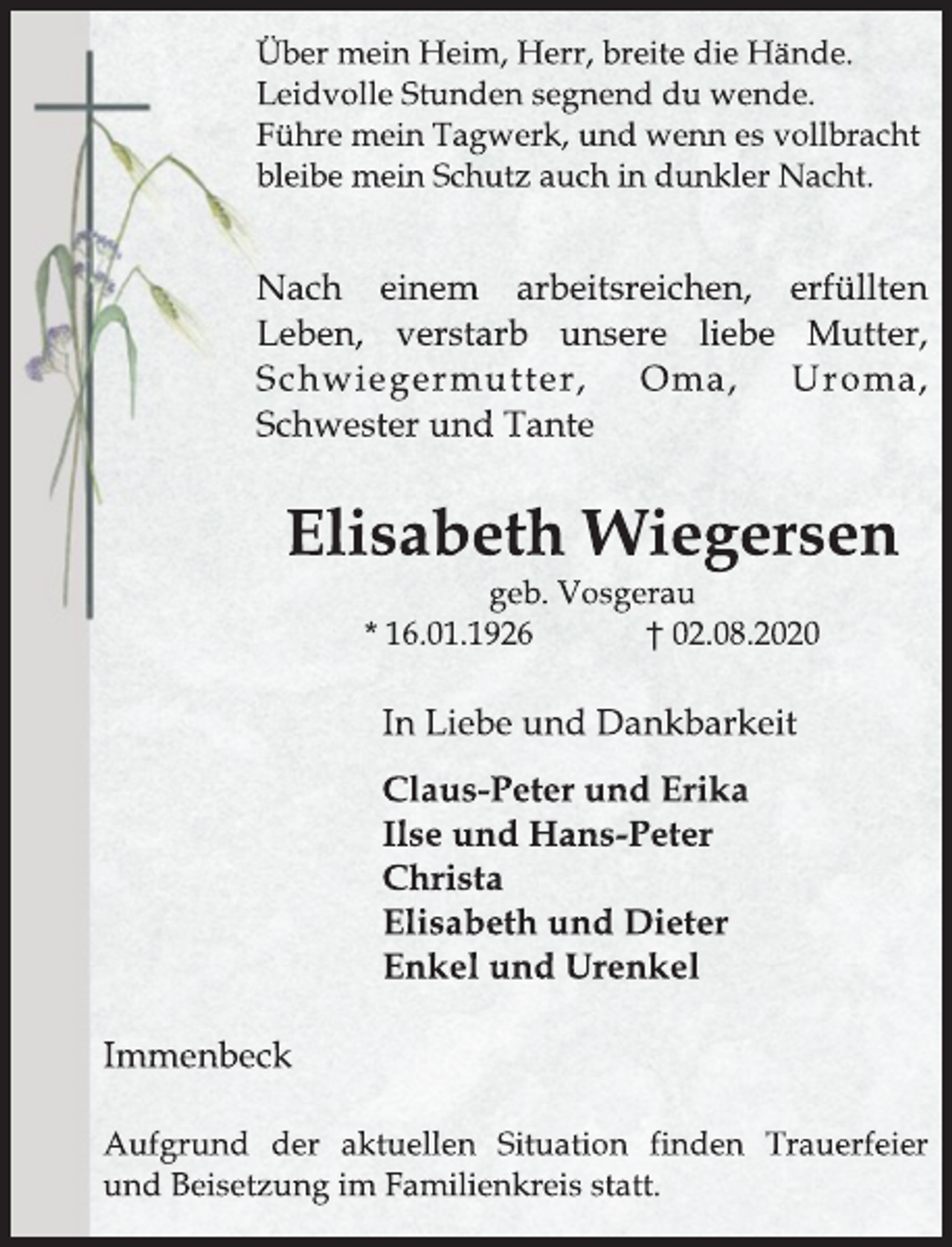 Über mein Heim, Herr, breite die Hände.
Leidvolle Stunden segnend du wende.
Führe mein Tagwerk, und wenn es vollbracht
bleibe mein Schutz auch in dunkler Nacht.

Nach einem arbeitsreichen, erfüllten Leben, verstarb unsere liebe Mutter, Schwiegermutter, Oma, Uroma, Schwester und Tante

Elisabeth Wiegersen

geb. Vosgerau

* 16.01.1926 † 02.08.2020

In Liebe und Dankbarkeit

Claus-Peter und Erika
Ilse und Hans-Peter
Christa
Elisabeth und Dieter
Enkel und Urenkel

Immenbeck

Aufgrund der aktuellen Situation finden Trauerfeier und Beisetzung im Familienkreis statt.